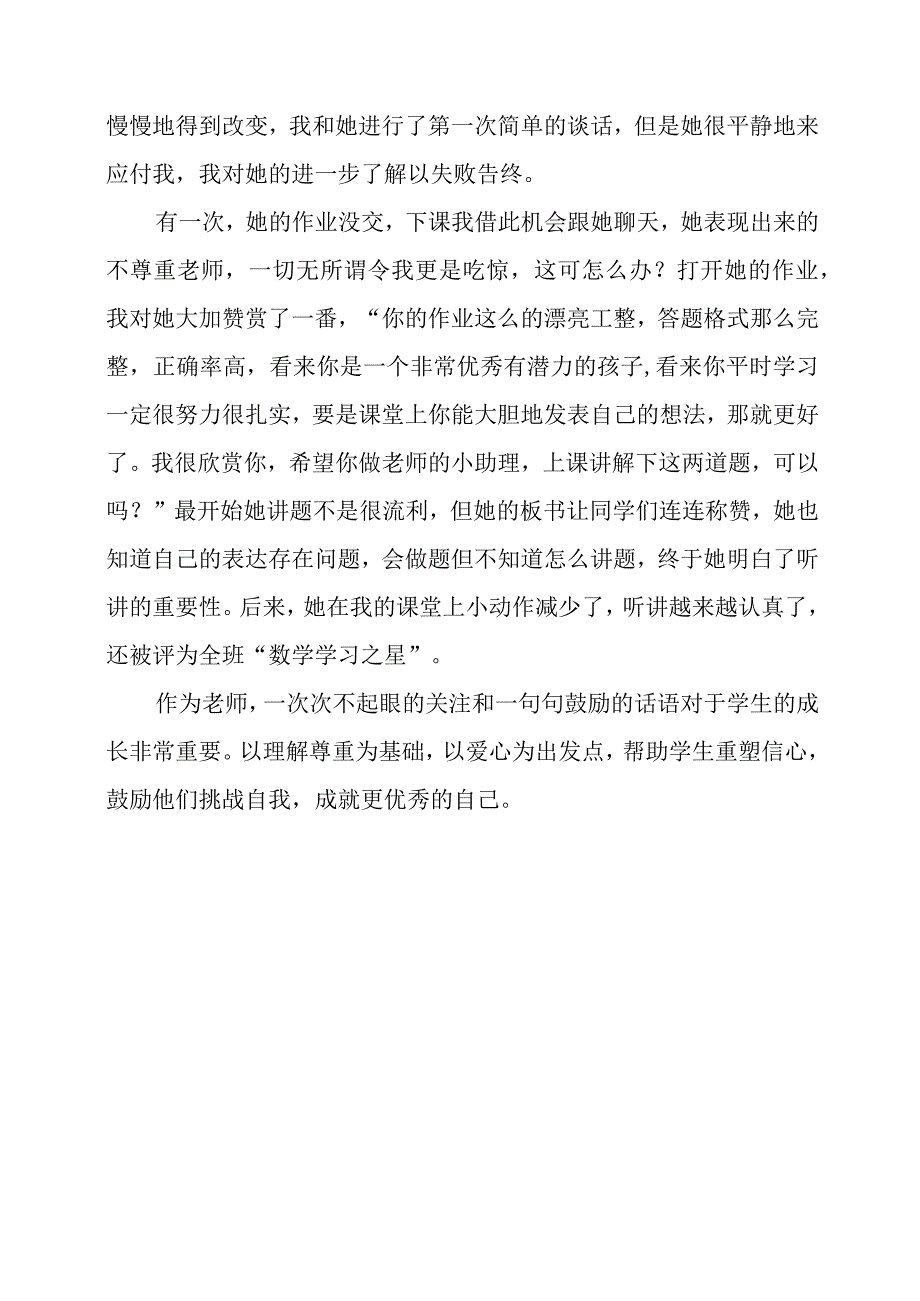 慢慢地得到改变，我和她进行了第一次简单的谈话，但是她很平静地来应付我，我对她的进一步了解以失败告终。

有一次，她的作业没交，下课我借此机会跟她聊天，她表现出来的不尊重老师，一切无所谓令我更是吃惊，这可怎么办？打开她的作业，我对她大加赞赏了一番，“你的作业这么的漂亮工整，答题格式那么完整，正确率高，看来你是一个非常优秀有潜力的孩子,看来你平时学习一定很努力很扎实，要是课堂上你能大胆地发表自己的想法，那就更好了。我很欣赏你，希望你做老师的小助理，上课讲解下这两道题，可以吗？”最开始她讲题不是很流利，但她的板书让同学们连连称赞，她也知道自己的表达存在问题，会做题但不知道怎么讲题，终于她明白了听讲的重要性。后来，她在我的课堂上小动作减少了，听讲越来越认真了，还被评为全班“数学学习之星”。

作为老师，一次次不起眼的关注和一句句鼓励的话语对于学生的成长非常重要。以理解尊重为基础，以爱心为出发点，帮助学生重塑信心，鼓励他们挑战自我，成就更优秀的自己。